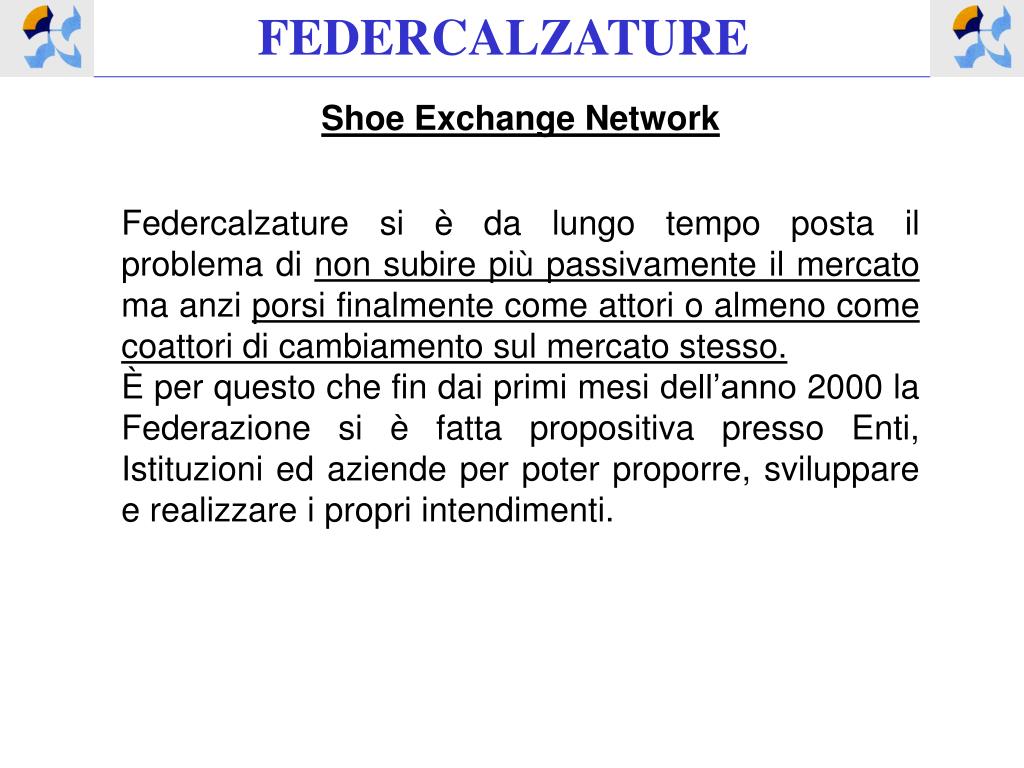 FEDERCALZATURE

Shoe Exchange Network

Federcalzature si è da lungo tempo posta il problema di non subire più passivamente il mercato ma anzi porsi finalmente come attori o almeno come coattori di cambiamento sul mercato stesso.
È per questo che fin dai primi mesi dell’anno 2000 la Federazione si è fatta propositiva presso Enti, Istituzioni ed aziende per poter proporre, sviluppare e realizzare i propri intendimenti.